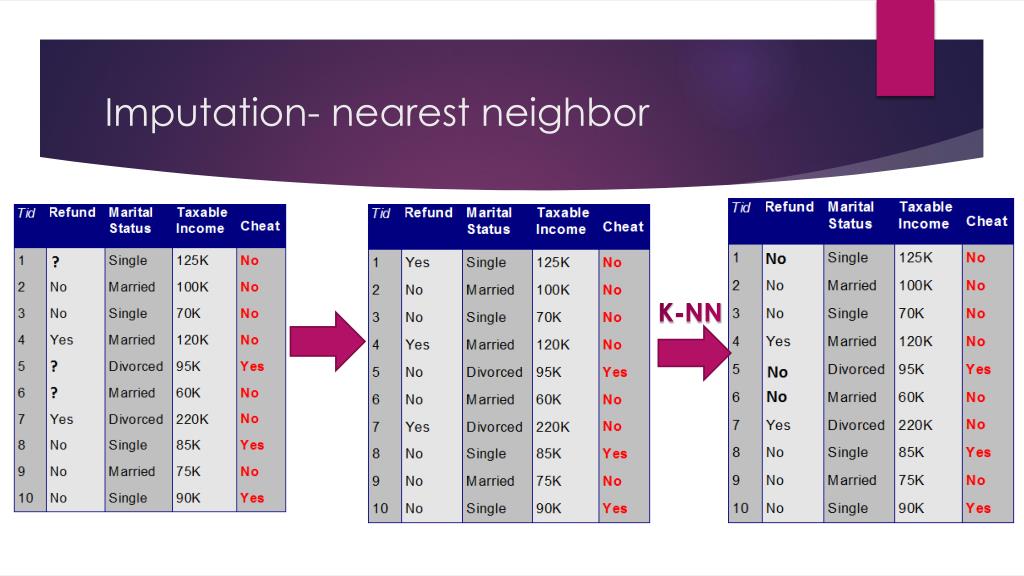 Imputation- nearest neighbor

| Tid | Refund | Marital Status | Taxable Income | Cheat |
|---|---|---|---|---|
| 1 | ? | Single | 125K | No |
| 2 | No | Married | 100K | No |
| 3 | No | Single | 70K | No |
| 4 | Yes | Married | 120K | No |
| 5 | ? | Divorced | 95K | Yes |
| 6 | ? | Married | 60K | No |
| 7 | Yes | Divorced | 220K | No |
| 8 | No | Single | 85K | Yes |
| 9 | No | Married | 75K | No |
| 10 | No | Single | 90K | Yes |

| Tid | Refund | Marital Status | Taxable Income | Cheat |
|---|---|---|---|---|
| 1 | Yes | Single | 125K | No |
| 2 | No | Married | 100K | No |
| 3 | No | Single | 70K | No |
| 4 | Yes | Married | 120K | No |
| 5 | No | Divorced | 95K | Yes |
| 6 | No | Married | 60K | No |
| 7 | Yes | Divorced | 220K | No |
| 8 | No | Single | 85K | Yes |
| 9 | No | Married | 75K | No |
| 10 | No | Single | 90K | Yes |

K-NN

| Tid | Refund | Marital Status | Taxable Income | Cheat |
|---|---|---|---|---|
| 1 | No | Single | 125K | No |
| 2 | No | Married | 100K | No |
| 3 | No | Single | 70K | No |
| 4 | Yes | Married | 120K | No |
| 5 | No | Divorced | 95K | Yes |
| 6 | No | Married | 60K | No |
| 7 | Yes | Divorced | 220K | No |
| 8 | No | Single | 85K | Yes |
| 9 | No | Married | 75K | No |
| 10 | No | Single | 90K | Yes |